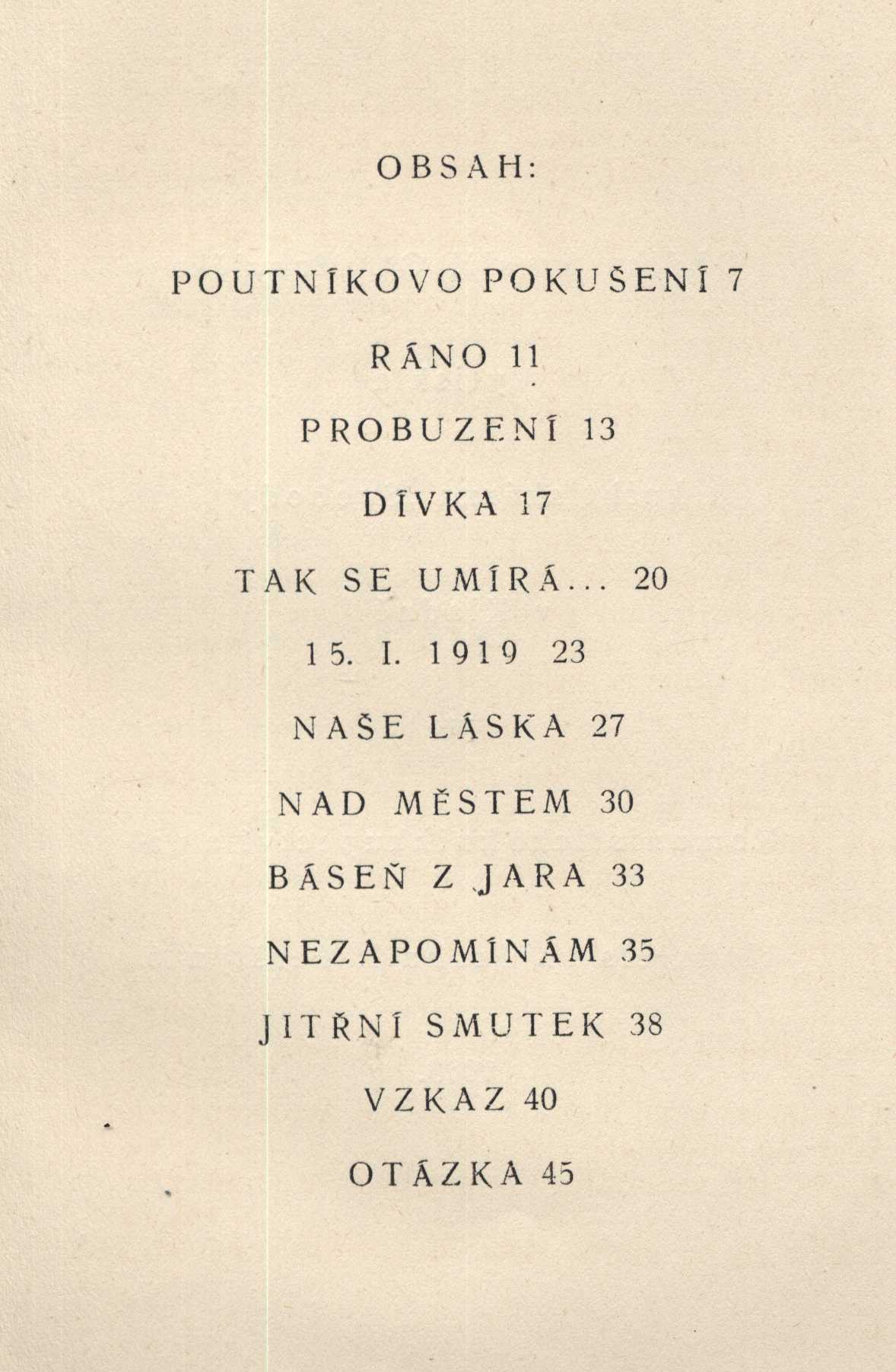 OBSAH:

POUTNÍKOVO POKUŠENÍ 7

RÁNO 11

PROBUZENÍ 13

DÍVKA 17

TAK SE UMÍRÁ... 20

15. I. 1919 23

NAŠE LÁSKA 27

NAD MĚSTEM 30

BÁSEŇ Z JARA 33

NEZAPOMÍNÁM 35

JITŘNÍ SMUTEK 38

VZKAZ 40

OTÁZKA 45